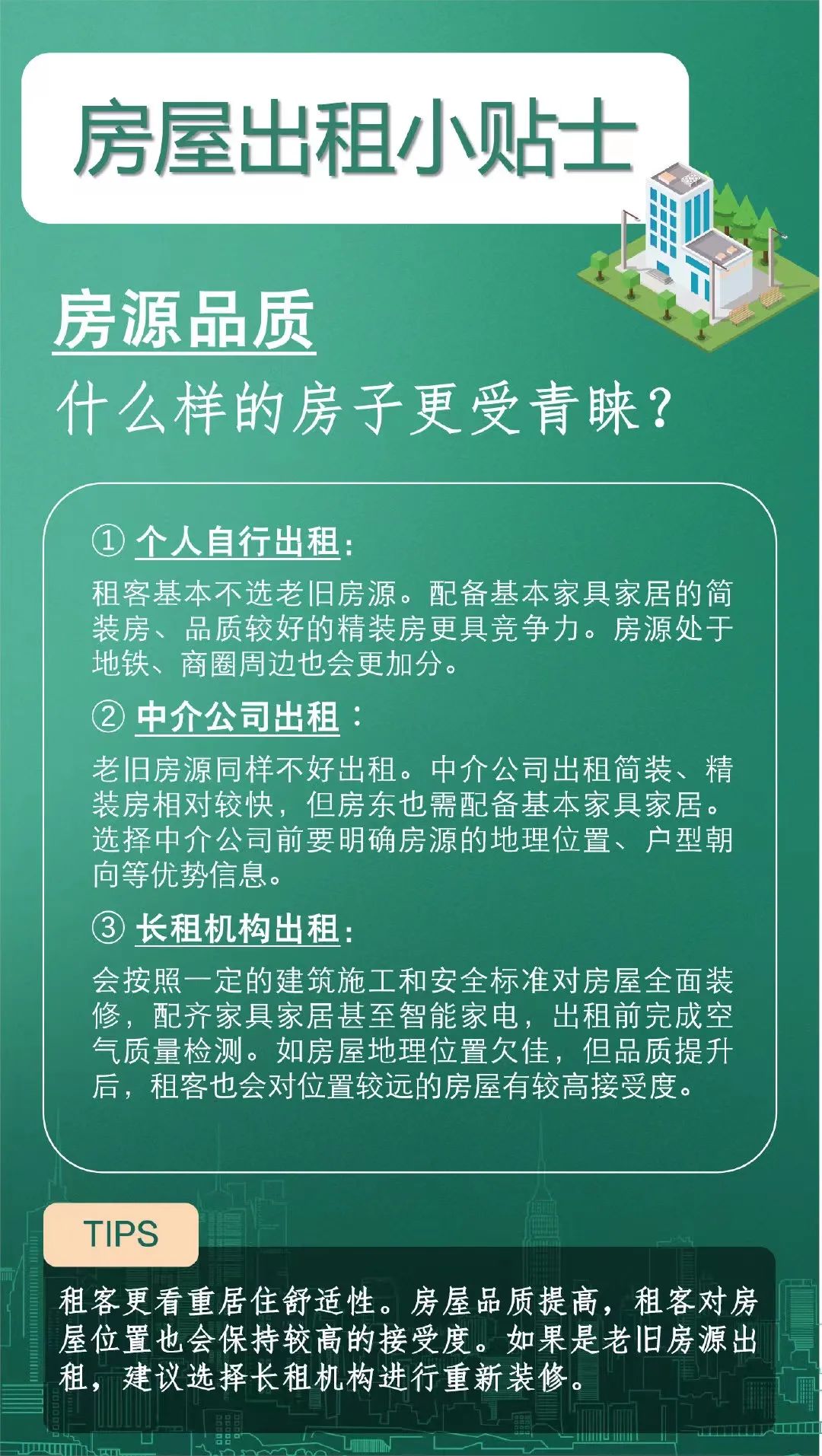 房屋出租小贴士

房源品质

什么样的房子更受青睐？

① 个人自行出租：

租客基本不选老旧房源。配备基本家具家居的简装房、品质较好的精装房更具竞争力。房源处于地铁、商圈周边也会更加分。

② 中介公司出租：

老旧房源同样不好出租。中介公司出租简装、精装房相对较快，但房东也需配备基本家具家居。选择中介公司前要明确房源的地理位置、户型朝向等优势信息。

③ 长租机构出租：

会按照一定的建筑施工和安全标准对房屋全面装修，配齐家具家居甚至智能家电，出租前完成空气质量检测。如房屋地理位置欠佳，但品质提升后，租客也会对位置较远的房屋有较高接受度。

TIPS

租客更看重居住舒适性。房屋品质提高，租客对房屋位置也会保持较高的接受度。如果是老旧房源出租，建议选择长租机构进行重新装修。